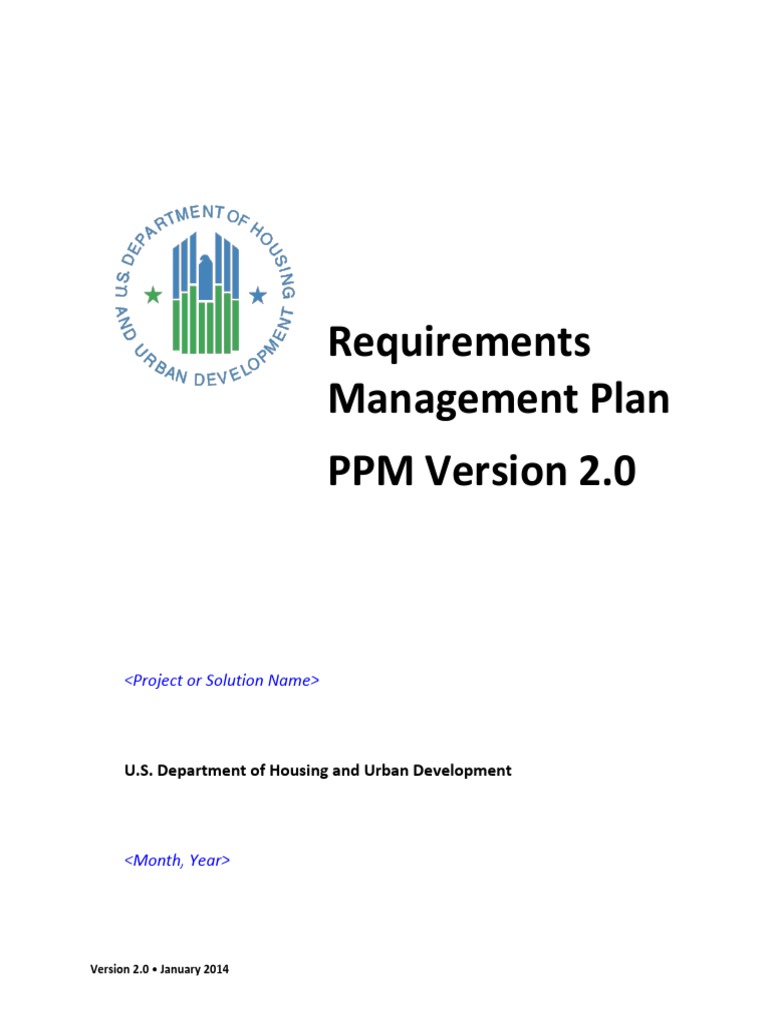 U.S. DEPARTMENT OF HOUSING AND URBAN DEVELOPMENT

Requirements Management Plan

PPM Version 2.0

<Project or Solution Name>

U.S. Department of Housing and Urban Development

<Month, Year>

Version 2.0 • January 2014